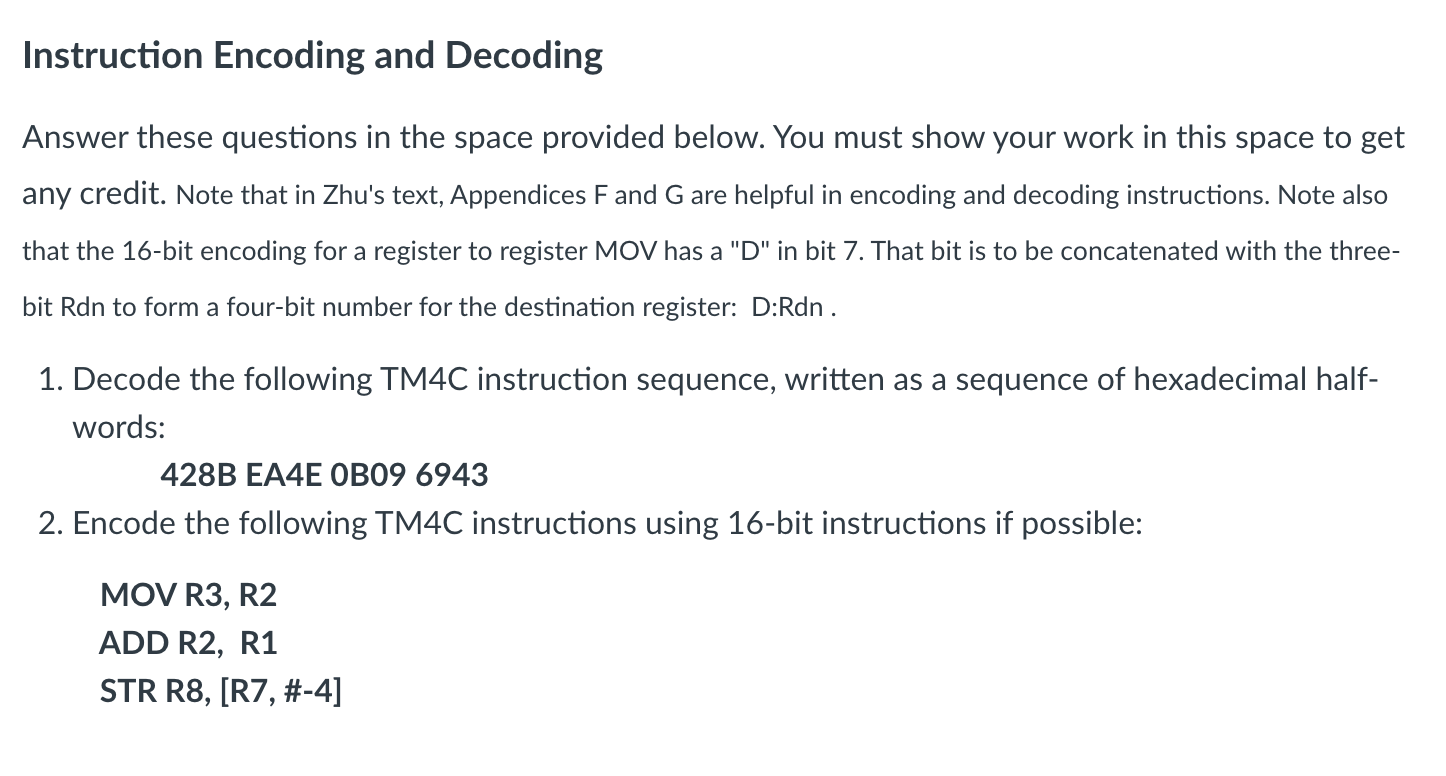 Instruction Encoding and Decoding

Answer these questions in the space provided below. You must show your work in this space to get any credit. Note that in Zhu's text, Appendices F and G are helpful in encoding and decoding instructions. Note also that the 16-bit encoding for a register to register MOV has a "D" in bit 7. That bit is to be concatenated with the three-bit Rdn to form a four-bit number for the destination register: D:Rdn .

1. Decode the following TM4C instruction sequence, written as a sequence of hexadecimal half-words:
428B EA4E 0B09 6943
2. Encode the following TM4C instructions using 16-bit instructions if possible:

MOV R3, R2
ADD R2, R1
STR R8, [R7, #-4]